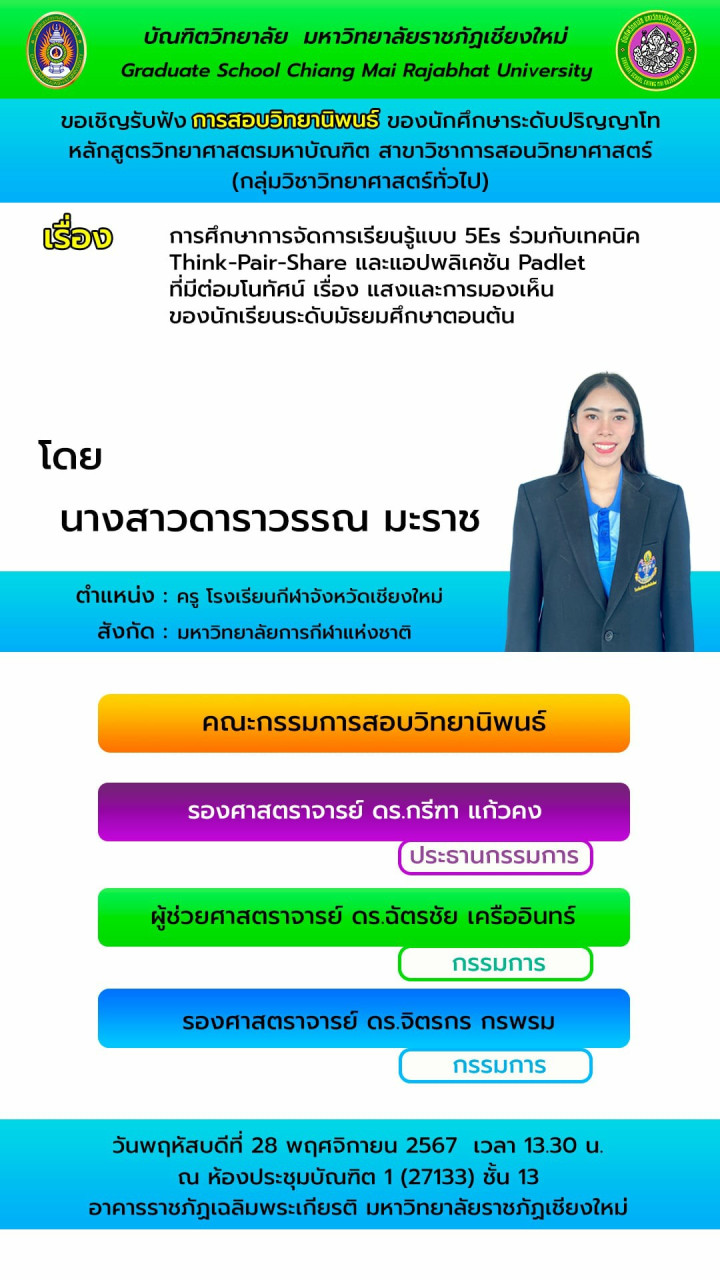 บัณฑิตวิทยาลัย มหาวิทยาลัยราชภัฏเชียงใหม่
Graduate School Chiang Mai Rajabhat University

ขอเชิญรับฟัง การสอบวิทยานิพนธ์ ของนักศึกษาระดับปริญญาโท หลักสูตรวิทยาศาสตรมหาบัณฑิต สาขาวิชาการสอนวิทยาศาสตร์ (กลุ่มวิชาวิทยาศาสตร์ทั่วไป)

เรื่อง

การศึกษาการจัดการเรียนรู้แบบ 5Es ร่วมกับเทคนิค Think-Pair-Share และแอปพลิเคชัน Padlet ที่มีต่อมโนทัศน์ เรื่อง แสงและการมองเห็น ของนักเรียนระดับมัธยมศึกษาตอนต้น

โดย

นางสาวดาราวรรณ มะราช

ตำแหน่ง : ครู โรงเรียนกีฬาจังหวัดเชียงใหม่
สังกัด : มหาวิทยาลัยการกีฬาแห่งชาติ

คณะกรรมการสอบวิทยานิพนธ์

รองศาสตราจารย์ ดร.กรีฑา แก้วคง
ประธานกรรมการ

ผู้ช่วยศาสตราจารย์ ดร.ฉัตรชัย เครืออินทร์
กรรมการ

รองศาสตราจารย์ ดร.จิตรกร กรพรม
กรรมการ

วันพฤหัสบดีที่ 28 พฤศจิกายน 2567 เวลา 13.30 น.
ณ ห้องประชุมบัณฑิต 1 (27133) ชั้น 13
อาคารราชภัฏเฉลิมพระเกียรติ มหาวิทยาลัยราชภัฏเชียงใหม่